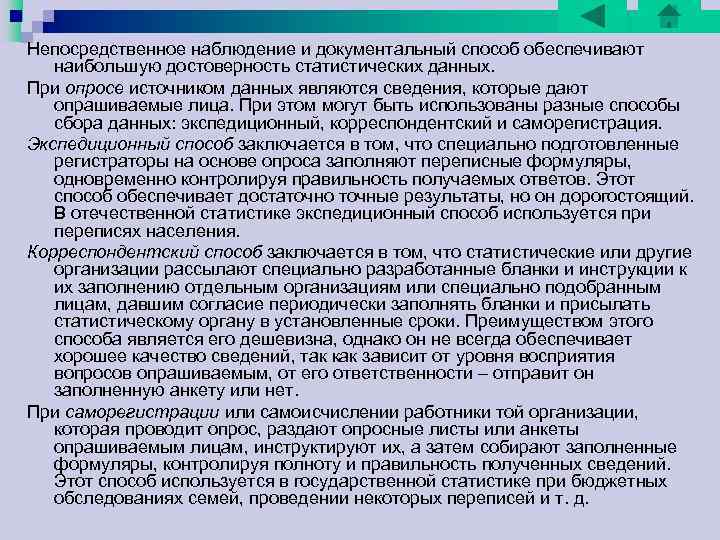 Непосредственное наблюдение и документальный способ обеспечивают наибольшую достоверность статистических данных.

При опросе источником данных являются сведения, которые дают опрашиваемые лица. При этом могут быть использованы разные способы сбора данных: экспедиционный, корреспондентский и саморегистрация.

Экспедиционный способ заключается в том, что специально подготовленные регистраторы на основе опроса заполняют переписные формуляры, одновременно контролируя правильность получаемых ответов. Этот способ обеспечивает достаточно точные результаты, но он дорогостоящий. В отечественной статистике экспедиционный способ используется при переписях населения.

Корреспондентский способ заключается в том, что статистические или другие организации рассылают специально разработанные бланки и инструкции к их заполнению отдельным организациям или специально подобранным лицам, давшим согласие периодически заполнять бланки и присылать статистическому органу в установленные сроки. Преимуществом этого способа является его дешевизна, однако он не всегда обеспечивает хорошее качество сведений, так как зависит от уровня восприятия вопросов опрашиваемым, от его ответственности – отправит он заполненную анкету или нет.

При саморегистрации или самоисчислении работники той организации, которая проводит опрос, раздают опросные листы или анкеты опрашиваемым лицам, инструктируют их, а затем собирают заполненные формуляры, контролируя полноту и правильность полученных сведений. Этот способ используется в государственной статистике при бюджетных обследованиях семей, проведении некоторых переписей и т. д.